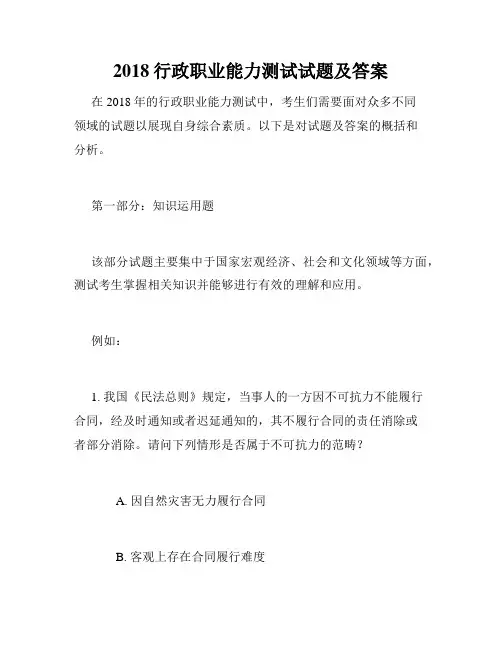 2018 行政职业能力测试试题及答案

在 2018 年的行政职业能力测试中，考生们需要面对众多不同领域的试题以展现自身综合素质。以下是对试题及答案的概括和分析。

第一部分：知识运用题

该部分试题主要集中于国家宏观经济、社会和文化领域等方面，测试考生掌握相关知识并能够进行有效的理解和应用。

例如：

1. 我国《民法总则》规定，当事人的一方因不可抗力不能履行合同，经及时通知或者迟延通知的，其不履行合同的责任消除或者部分消除。请问下列情形是否属于不可抗力的范畴？

A. 因自然灾害无力履行合同

B. 客观上存在合同履行难度